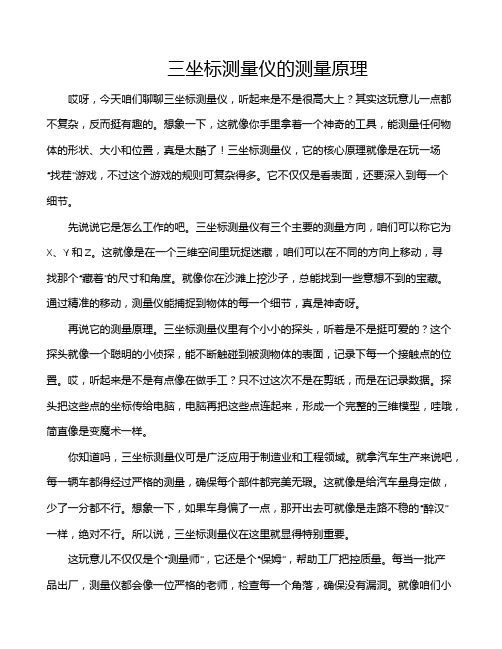 三坐标测量仪的测量原理

哎呀，今天咱们聊聊三坐标测量仪，听起来是不是很高大上？其实这玩意儿一点都不复杂，反而挺有趣的。想象一下，这就像你手里拿着一个神奇的工具，能测量任何物体的形状、大小和位置，真是太酷了！三坐标测量仪，它的核心原理就像是在玩一场“找茬”游戏，不过这个游戏的规则可复杂得多。它不仅仅是看表面，还要深入到每一个细节。

先说说它是怎么工作的吧。三坐标测量仪有三个主要的测量方向，咱们可以称它为X、Y和Z。这就像是在一个三维空间里玩捉迷藏，咱们可以在不同的方向上移动，寻找那个“藏着”的尺寸和角度。就像你在沙滩上挖沙子，总能找到一些意想不到的宝藏。通过精准的移动，测量仪能捕捉到物体的每一个细节，真是神奇呀。

再说它的测量原理。三坐标测量仪里有个小小的探头，听着是不是挺可爱的？这个探头就像一个聪明的小侦探，能不断触碰到被测物体的表面，记录下每一个接触点的位置。哎，听起来是不是有点像在做手工？只不过这次不是在剪纸，而是在记录数据。探头把这些点的坐标传给电脑，电脑再把这些点连起来，形成一个完整的三维模型，哇哦，简直像是变魔术一样。

你知道吗，三坐标测量仪可是广泛应用于制造业和工程领域。就拿汽车生产来说吧，每一辆车都得经过严格的测量，确保每个部件都完美无瑕。这就像是给汽车量身定做，少了一分都不行。想象一下，如果车身偏了一点，那开出去可就像是走路不稳的“醉汉”一样，绝对不行。所以说，三坐标测量仪在这里就显得特别重要。

这玩意儿不仅仅是个“测量师”，它还是个“保姆”，帮助工厂把控质量。每当一批产品出厂，测量仪都会像一位严格的老师，检查每一个角落，确保没有漏洞。就像咱们小